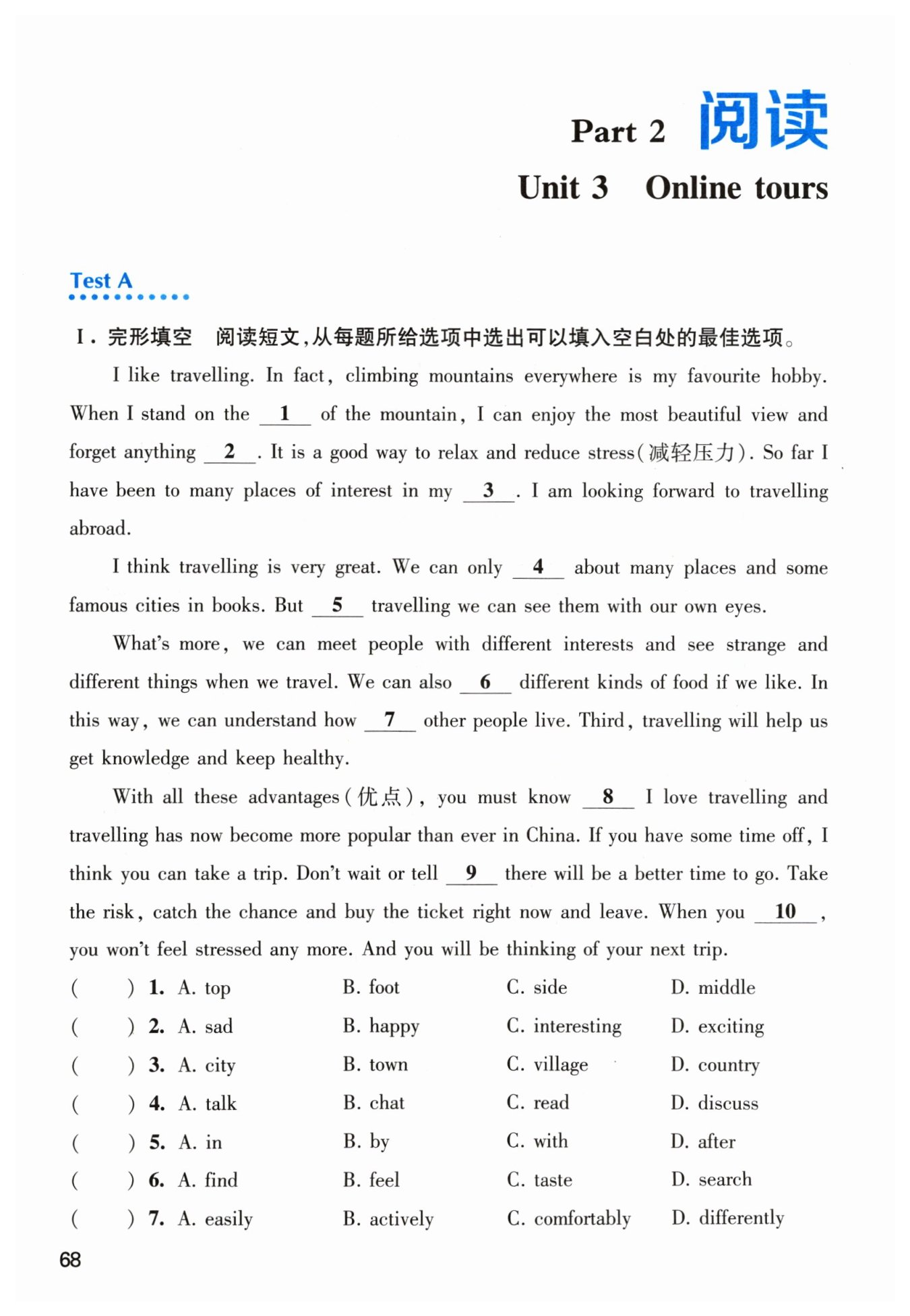 Part 2 阅读

Unit 3 Online tours

Test A

I. 完形填空 阅读短文，从每题所给选项中选出可以填入空白处的最佳选项。

I like travelling. In fact, climbing mountains everywhere is my favourite hobby. When I stand on the __1__ of the mountain, I can enjoy the most beautiful view and forget anything __2__. It is a good way to relax and reduce stress(减轻压力). So far I have been to many places of interest in my __3__. I am looking forward to travelling abroad.

I think travelling is very great. We can only __4__ about many places and some famous cities in books. But __5__ travelling we can see them with our own eyes.

What's more, we can meet people with different interests and see strange and different things when we travel. We can also __6__ different kinds of food if we like. In this way, we can understand how __7__ other people live. Third, travelling will help us get knowledge and keep healthy.

With all these advantages(优点), you must know __8__ I love travelling and travelling has now become more popular than ever in China. If you have some time off, I think you can take a trip. Don't wait or tell __9__ there will be a better time to go. Take the risk, catch the chance and buy the ticket right now and leave. When you __10__, you won't feel stressed any more. And you will be thinking of your next trip.

( ) 1. A. top B. foot C. side D. middle
( ) 2. A. sad B. happy C. interesting D. exciting
( ) 3. A. city B. town C. village D. country
( ) 4. A. talk B. chat C. read D. discuss
( ) 5. A. in B. by C. with D. after
( ) 6. A. find B. feel C. taste D. search
( ) 7. A. easily B. actively C. comfortably D. differently

68